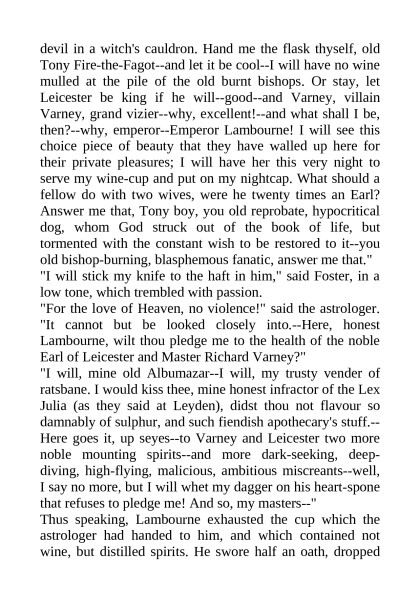 devil in a witch's cauldron. Hand me the flask thyself, old Tony Fire-the-Fagot--and let it be cool--I will have no wine mulled at the pile of the old burnt bishops. Or stay, let Leicester be king if he will--good--and Varney, villain Varney, grand vizier--why, excellent!--and what shall I be, then?--why, emperor--Emperor Lambourne! I will see this choice piece of beauty that they have walled up here for their private pleasures; I will have her this very night to serve my wine-cup and put on my nightcap. What should a fellow do with two wives, were he twenty times an Earl? Answer me that, Tony boy, you old reprobate, hypocritical dog, whom God struck out of the book of life, but tormented with the constant wish to be restored to it--you old bishop-burning, blasphemous fanatic, answer me that."
"I will stick my knife to the haft in him," said Foster, in a low tone, which trembled with passion.
"For the love of Heaven, no violence!" said the astrologer. "It cannot but be looked closely into.--Here, honest Lambourne, wilt thou pledge me to the health of the noble Earl of Leicester and Master Richard Varney?"
"I will, mine old Albumazar--I will, my trusty vender of ratsbane. I would kiss thee, mine honest infractor of the Lex Julia (as they said at Leyden), didst thou not flavour so damnably of sulphur, and such fiendish apothecary's stuff.--Here goes it, up seyes--to Varney and Leicester two more noble mounting spirits--and more dark-seeking, deep-diving, high-flying, malicious, ambitious miscreants--well, I say no more, but I will whet my dagger on his heart-spone that refuses to pledge me! And so, my masters--"
Thus speaking, Lambourne exhausted the cup which the astrologer had handed to him, and which contained not wine, but distilled spirits. He swore half an oath, dropped